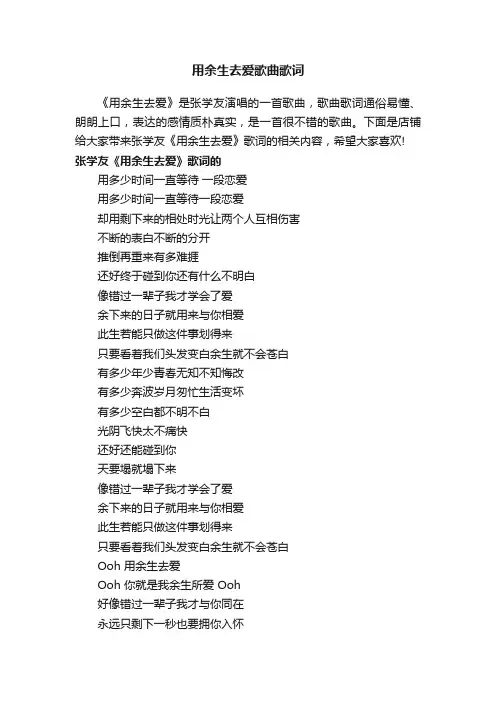 用余生去爱歌曲歌词

《用余生去爱》是张学友演唱的一首歌曲，歌曲歌词通俗易懂、朗朗上口，表达的感情质朴真实，是一首很不错的歌曲。下面是店铺给大家带来张学友《用余生去爱》歌词的相关内容，希望大家喜欢!

张学友《用余生去爱》歌词的

用多少时间一直等待 一段恋爱
用多少时间一直等待一段恋爱
却用剩下来的相处时光让两个人互相伤害
不断的表白不断的分开
推倒再重来有多难捱
还好终于碰到你还有什么不明白
像错过一辈子我才学会了爱
余下来的日子就用来与你相爱
此生若能只做这件事划得来
只要看着我们头发变白余生就不会苍白
有多少年少青春无知不知悔改
有多少奔波岁月匆忙生活变坏
有多少空白都不明不白
光阴飞快太不痛快
还好还能碰到你
天要塌就塌下来
像错过一辈子我才学会了爱
余下来的日子就用来与你相爱
此生若能只做这件事划得来
只要看着我们头发变白余生就不会苍白
Ooh 用余生去爱
Ooh 你就是我余生所爱 Ooh
好像错过一辈子我才与你同在
永远只剩下一秒也要拥你入怀